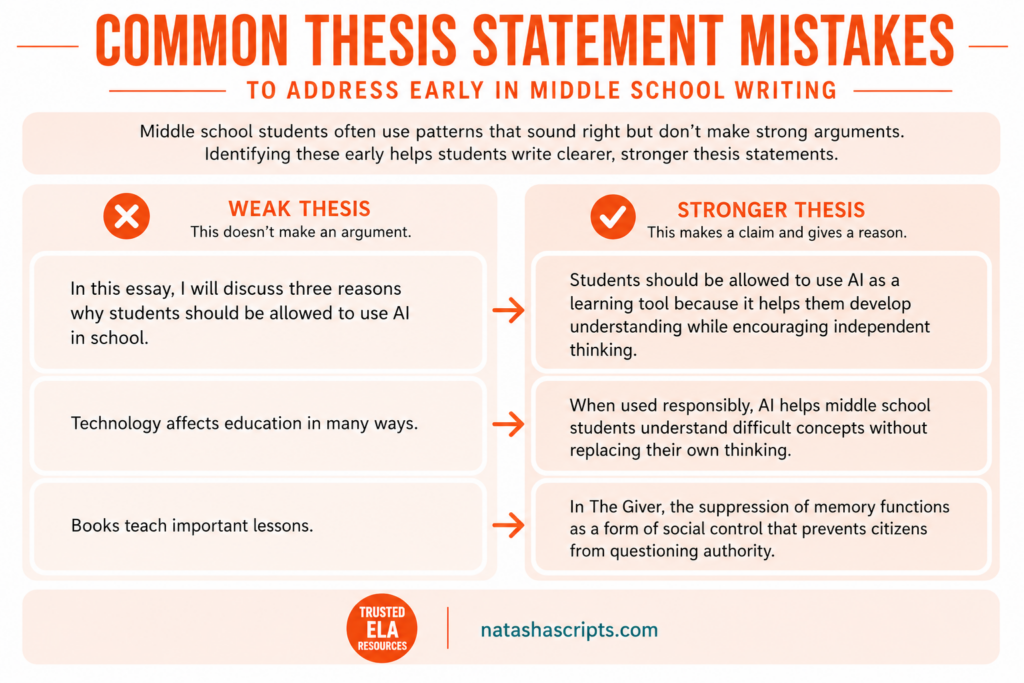 COMMON THESIS STATEMENT MISTAKES

TO ADDRESS EARLY IN MIDDLE SCHOOL WRITING

Middle school students often use patterns that sound right but don't make strong arguments. Identifying these early helps students write clearer, stronger thesis statements.

WEAK THESIS
This doesn't make an argument.

In this essay, I will discuss three reasons why students should be allowed to use AI in school.

Technology affects education in many ways.

Books teach important lessons.

STRONGER THESIS
This makes a claim and gives a reason.

Students should be allowed to use AI as a learning tool because it helps them develop understanding while encouraging independent thinking.

When used responsibly, AI helps middle school students understand difficult concepts without replacing their own thinking.

In The Giver, the suppression of memory functions as a form of social control that prevents citizens from questioning authority.

TRUSTED ELA RESOURCES

natashascripts.com